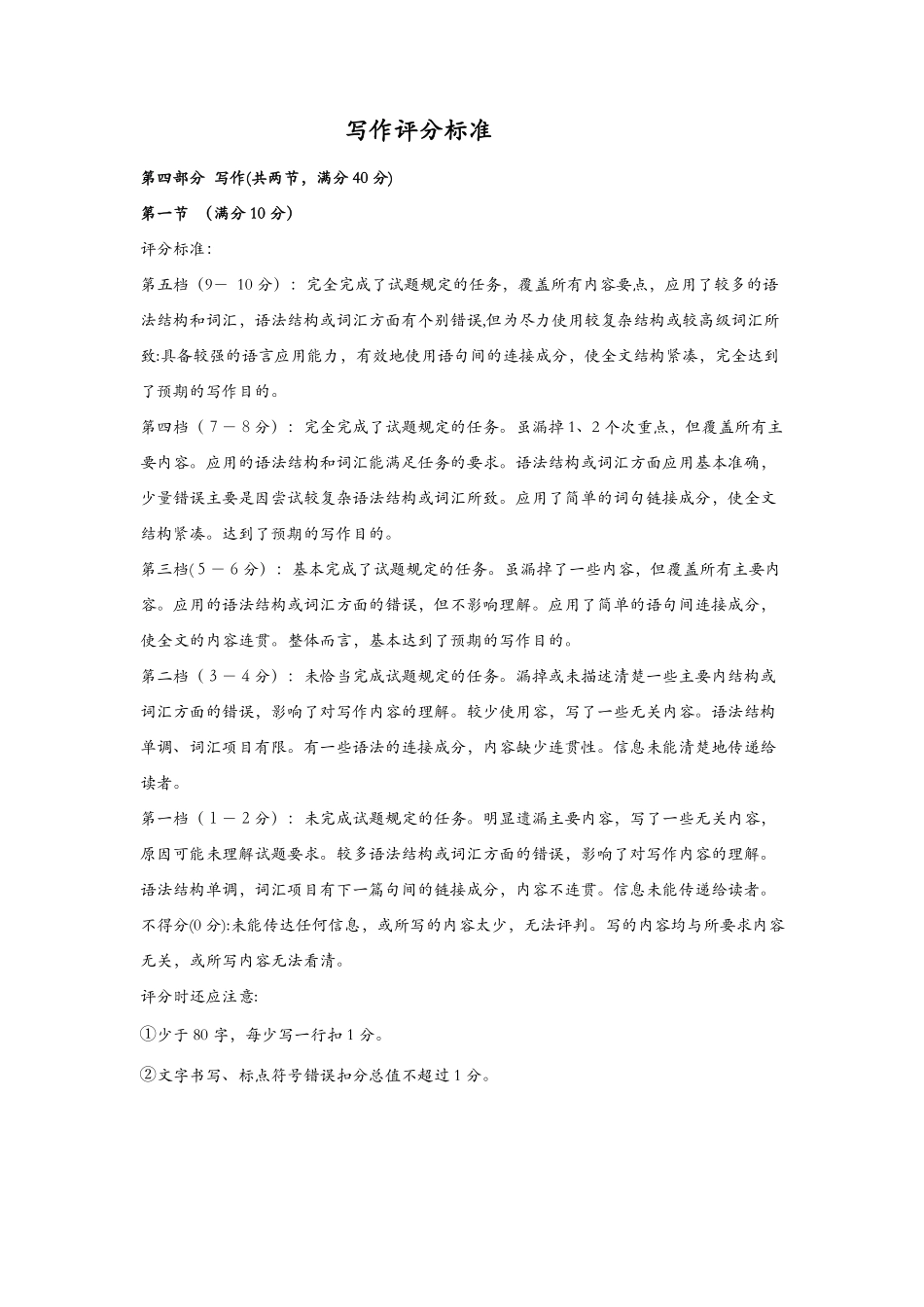 写作评分标准

第四部分 写作(共两节，满分 40 分)

第一节 （满分 10 分）

评分标准:

第五档（9－ 10 分）：完全完成了试题规定的任务，覆盖所有内容要点，应用了较多的语法结构和词汇，语法结构或词汇方面有个别错误,但为尽力使用较复杂结构或较高级词汇所致:具备较强的语言应用能力，有效地使用语句间的连接成分，使全文结构紧凑，完全达到了预期的写作目的。

第四档（ 7 － 8 分）：完全完成了试题规定的任务。虽漏掉 1、2 个次重点，但覆盖所有主要内容。应用的语法结构和词汇能满足任务的要求。语法结构或词汇方面应用基本准确，少量错误主要是因尝试较复杂语法结构或词汇所致。应用了简单的词句链接成分，使全文结构紧凑。达到了预期的写作目的。

第三档(5 － 6 分）：基本完成了试题规定的任务。虽漏掉了一些内容，但覆盖所有主要内容。应用的语法结构或词汇方面的错误，但不影响理解。应用了简单的语句间连接成分，使全文的内容连贯。整体而言，基本达到了预期的写作目的。

第二档（ 3 － 4 分）：未恰当完成试题规定的任务。漏掉或未描述清楚一些主要内结构或词汇方面的错误，影响了对写作内容的理解。较少使用容，写了一些无关内容。语法结构单调、词汇项目有限。有一些语法的连接成分，内容缺少连贯性。信息未能清楚地传递给读者。

第一档（ 1 － 2 分）：未完成试题规定的任务。明显遗漏主要内容，写了一些无关内容，原因可能未理解试题要求。较多语法结构或词汇方面的错误，影响了对写作内容的理解。语法结构单调，词汇项目有下一篇句间的链接成分，内容不连贯。信息未能传递给读者。

不得分(0 分):未能传达任何信息，或所写的内容太少，无法评判。写的内容均与所要求内容无关，或所写内容无法看清。

评分时还应注意:

①少于 80 字，每少写一行扣 1 分。

②文字书写、标点符号错误扣分总值不超过 1 分。